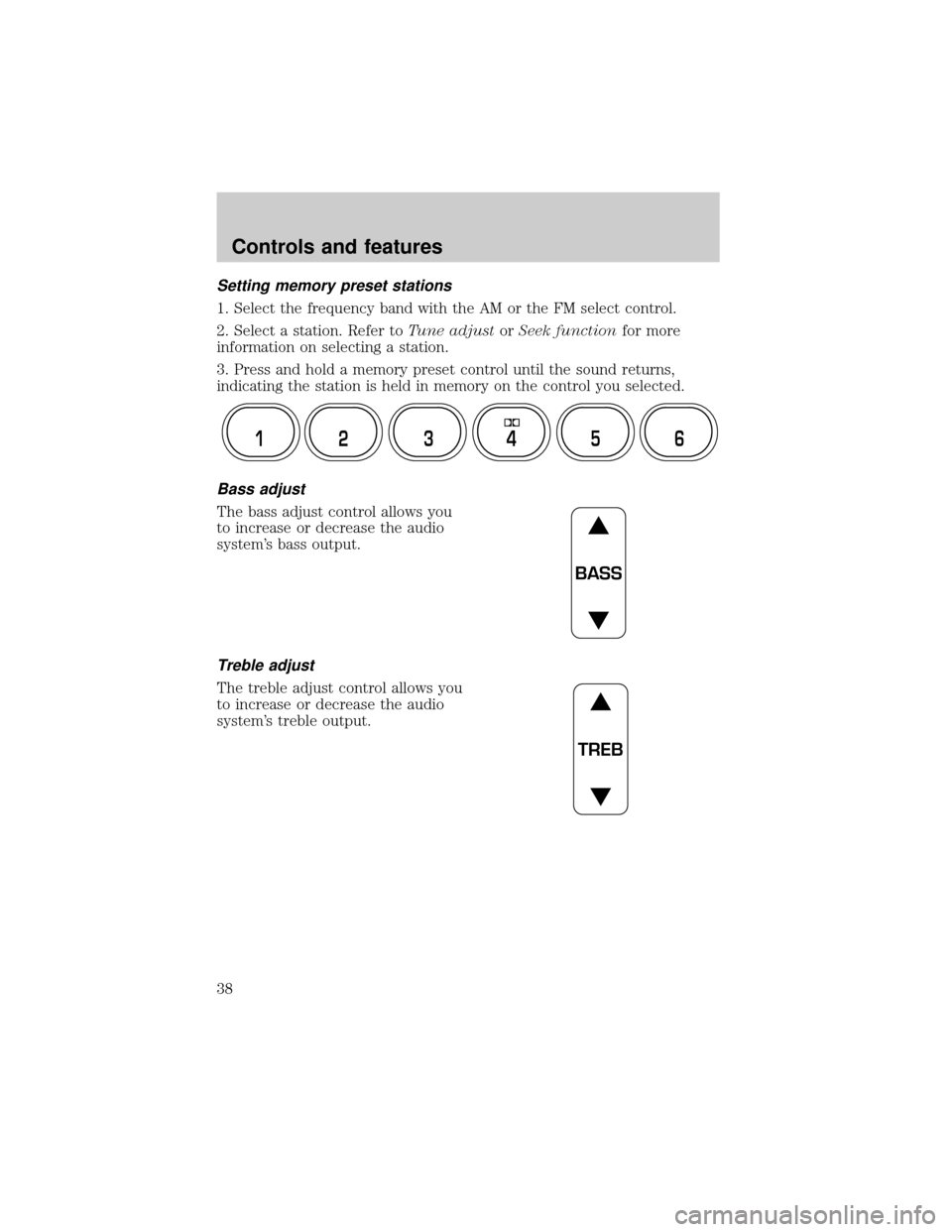 Controls and features

Setting memory preset stations

1. Select the frequency band with the AM or the FM select control.

2. Select a station. Refer to Tune adjust or Seek function for more information on selecting a station.

3. Press and hold a memory preset control until the sound returns, indicating the station is held in memory on the control you selected.

1 2 3 4 5 6

Bass adjust

The bass adjust control allows you to increase or decrease the audio system's bass output.

BASS

Treble adjust

The treble adjust control allows you to increase or decrease the audio system's treble output.

TREB

38

carmanualsonline.info